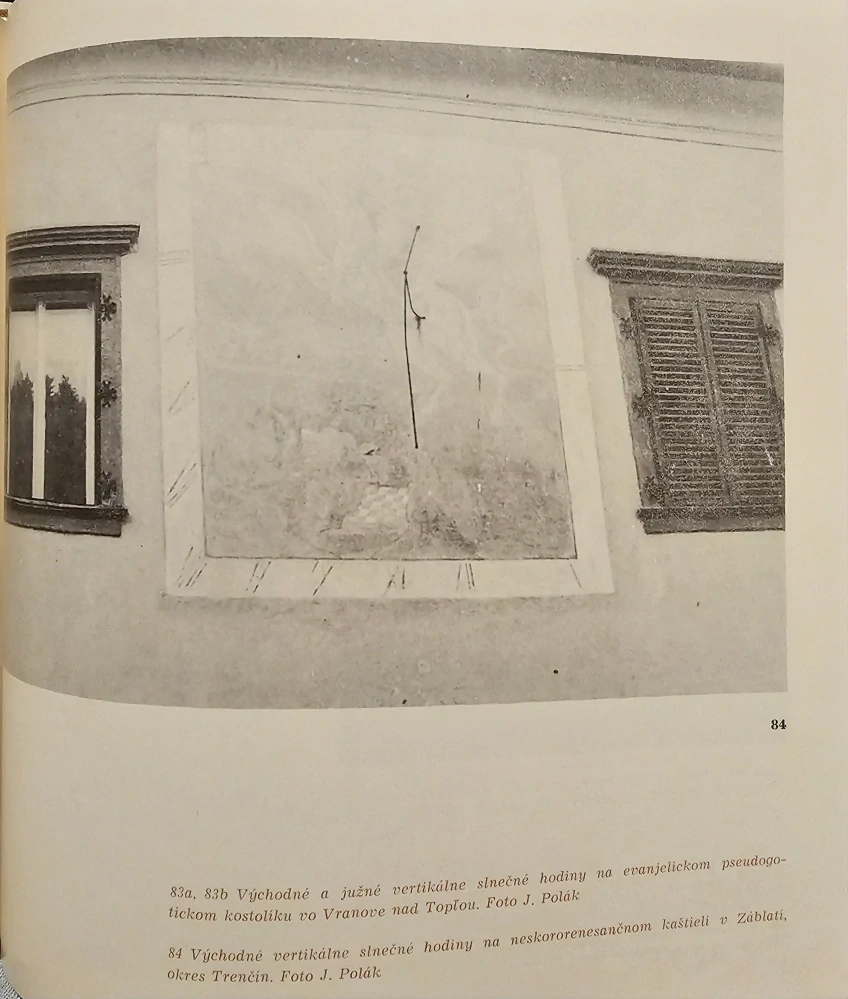 84

83a, 83b Východné a južné vertikálne slnečné hodiny na evanjelickom pseudogotickom kostolíku vo Vranove nad Topľou. Foto J. Polák

84 Východné vertikálne slnečné hodiny na neskororenesančnom kaštieli v Záblatí, okres Trenčín. Foto J. Polák